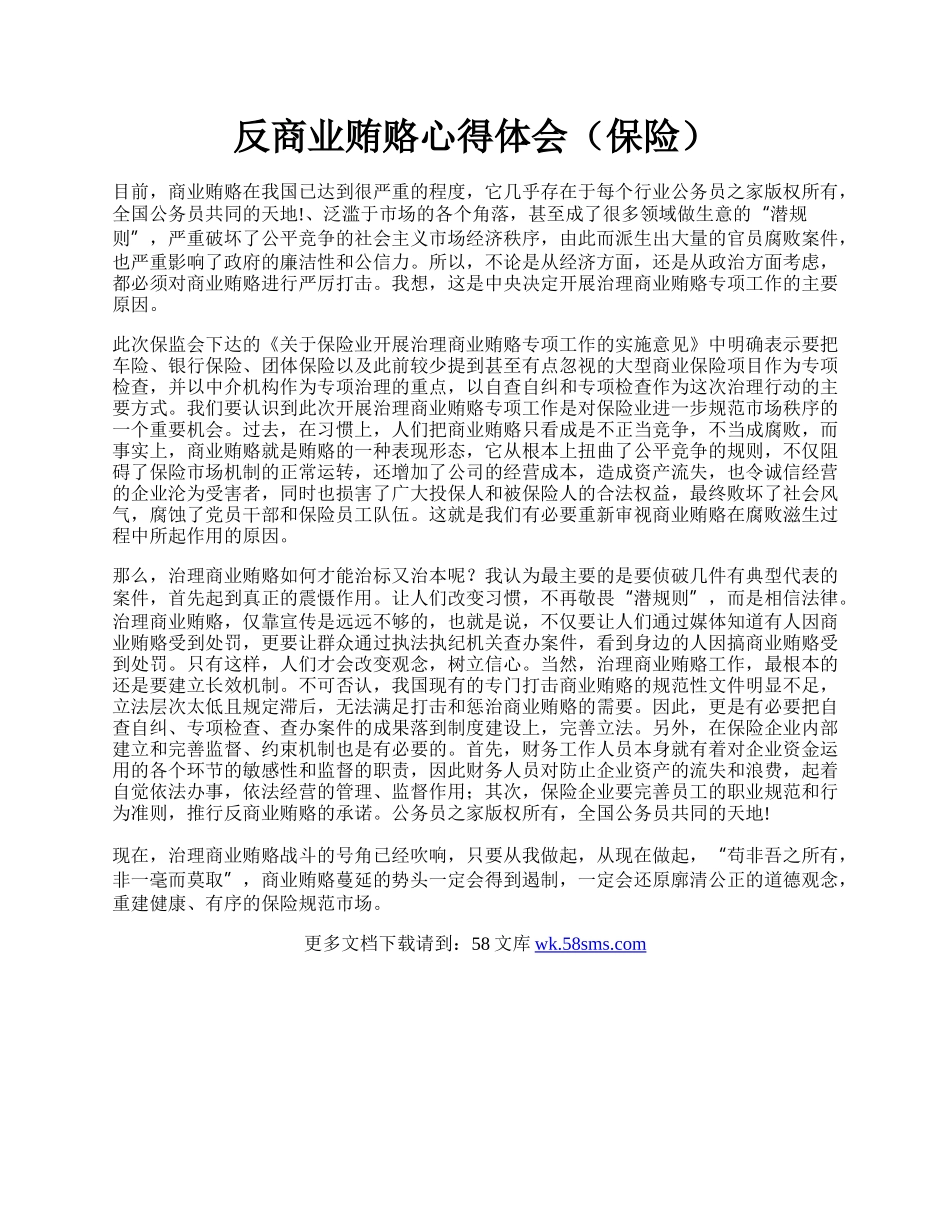 反商业贿赂心得体会（保险）

目前，商业贿赂在我国已达到很严重的程度，它几乎存在于每个行业公务员之家版权所有，全国公务员共同的天地!、泛滥于市场的各个角落，甚至成了很多领域做生意的“潜规则”，严重破坏了公平竞争的社会主义市场经济秩序，由此而派生出大量的官员腐败案件，也严重影响了政府的廉洁性和公信力。所以，不论是从经济方面，还是从政治方面考虑，都必须对商业贿赂进行严厉打击。我想，这是中央决定开展治理商业贿赂专项工作的主要原因。

此次保监会下达的《关于保险业开展治理商业贿赂专项工作的实施意见》中明确表示要把车险、银行保险、团体保险以及此前较少提到甚至有点忽视的大型商业保险项目作为专项检查，并以中介机构作为专项治理的重点，以自查自纠和专项检查作为这次治理行动的主要方式。我们要认识到此次开展治理商业贿赂专项工作是对保险业进一步规范市场秩序的一个重要机会。过去，在习惯上，人们把商业贿赂只看成是不正当竞争，不当成腐败，而事实上，商业贿赂就是贿赂的一种表现形态，它从根本上扭曲了公平竞争的规则，不仅阻碍了保险市场机制的正常运转，还增加了公司的经营成本，造成资产流失，也令诚信经营的企业沦为受害者，同时也损害了广大投保人和被保险人的合法权益，最终败坏了社会风气，腐蚀了党员干部和保险员工队伍。这就是我们有必要重新审视商业贿赂在腐败滋生过程中所起作用的原因。

那么，治理商业贿赂如何才能治标又治本呢？我认为最主要的是要侦破几件有典型代表的案件，首先起到真正的震慑作用。让人们改变习惯，不再敬畏“潜规则”，而是相信法律。治理商业贿赂，仅靠宣传是远远不够的，也就是说，不仅要让人们通过媒体知道有人因商业贿赂受到处罚，更要让群众通过执法执纪机关查办案件，看到身边的人因搞商业贿赂受到处罚。只有这样，人们才会改变观念，树立信心。当然，治理商业贿赂工作，最根本的还是要建立长效机制。不可否认，我国现有的专门打击商业贿赂的规范性文件明显不足，立法层次太低且规定滞后，无法满足打击和惩治商业贿赂的需要。因此，更是有必要把自查自纠、专项检查、查办案件的成果落到制度建设上，完善立法。另外，在保险企业内部建立和完善监督、约束机制也是有必要的。首先，财务工作人员本身就有着对企业资金运用的各个环节的敏感性和监督的职责，因此财务人员对防止企业资产的流失和浪费，起着自觉依法办事，依法经营的管理、监督作用；其次，保险企业要完善员工的职业规范和行为准则，推行反商业贿赂的承诺。公务员之家版权所有，全国公务员共同的天地!

现在，治理商业贿赂战斗的号角已经吹响，只要从我做起，从现在做起，“苟非吾之所有，非一毫而莫取”，商业贿赂蔓延的势头一定会得到遏制，一定会还原廓清公正的道德观念，重建健康、有序的保险规范市场。

更多文档下载请到：58 文库 wk.58sms.com